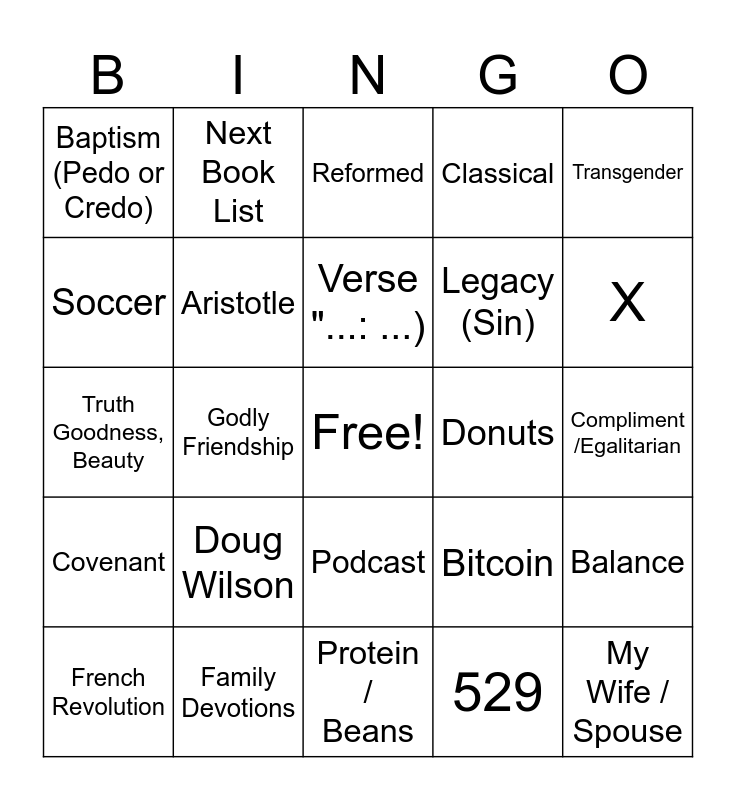 | B | I | N | G | O |
|---|---|---|---|---|
| Baptism (Pedo or Credo) | Next Book List | Reformed | Classical | Transgender |
| Soccer | Aristotle | Verse "...: ...) | Legacy (Sin) | X |
| Truth Goodness, Beauty | Godly Friendship | Free! | Donuts | Compliment /Egalitarian |
| Covenant | Doug Wilson | Podcast | Bitcoin | Balance |
| French Revolution | Family Devotions | Protein / Beans | 529 | My Wife / Spouse |